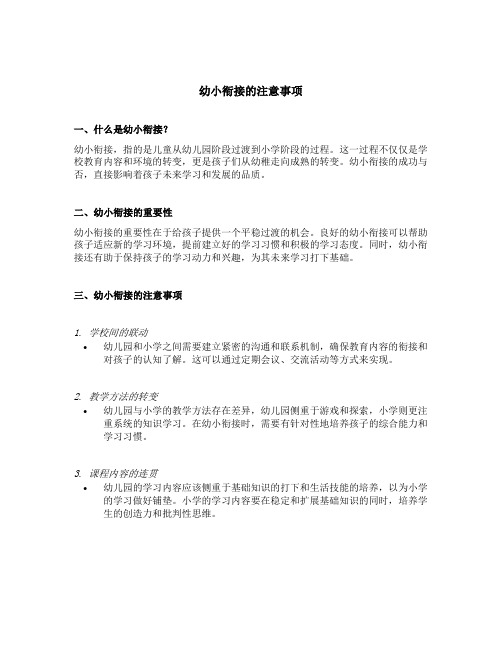 幼小衔接的注意事项

一、什么是幼小衔接？

幼小衔接，指的是儿童从幼儿园阶段过渡到小学阶段的过程。这一过程不仅仅是学校教育内容和环境的转变，更是孩子们从幼稚走向成熟的转变。幼小衔接的成功与否，直接影响着孩子未来学习和发展的品质。

二、幼小衔接的重要性

幼小衔接的重要性在于给孩子提供一个平稳过渡的机会。良好的幼小衔接可以帮助孩子适应新的学习环境，提前建立好的学习习惯和积极的学习态度。同时，幼小衔接还有助于保持孩子的学习动力和兴趣，为其未来学习打下基础。

三、幼小衔接的注意事项

1. 学校间的联动

• 幼儿园和小学之间需要建立紧密的沟通和联系机制，确保教育内容的衔接和对孩子的认知了解。这可以通过定期会议、交流活动等方式来实现。

2. 教学方法的转变

• 幼儿园与小学的教学方法存在差异，幼儿园侧重于游戏和探索，小学则更注重系统的知识学习。在幼小衔接时，需要有针对性地培养孩子的综合能力和学习习惯。

3. 课程内容的连贯

• 幼儿园的学习内容应该侧重于基础知识的打下和生活技能的培养，以为小学的学习做好铺垫。小学的学习内容要在稳定和扩展基础知识的同时，培养学生的创造力和批判性思维。